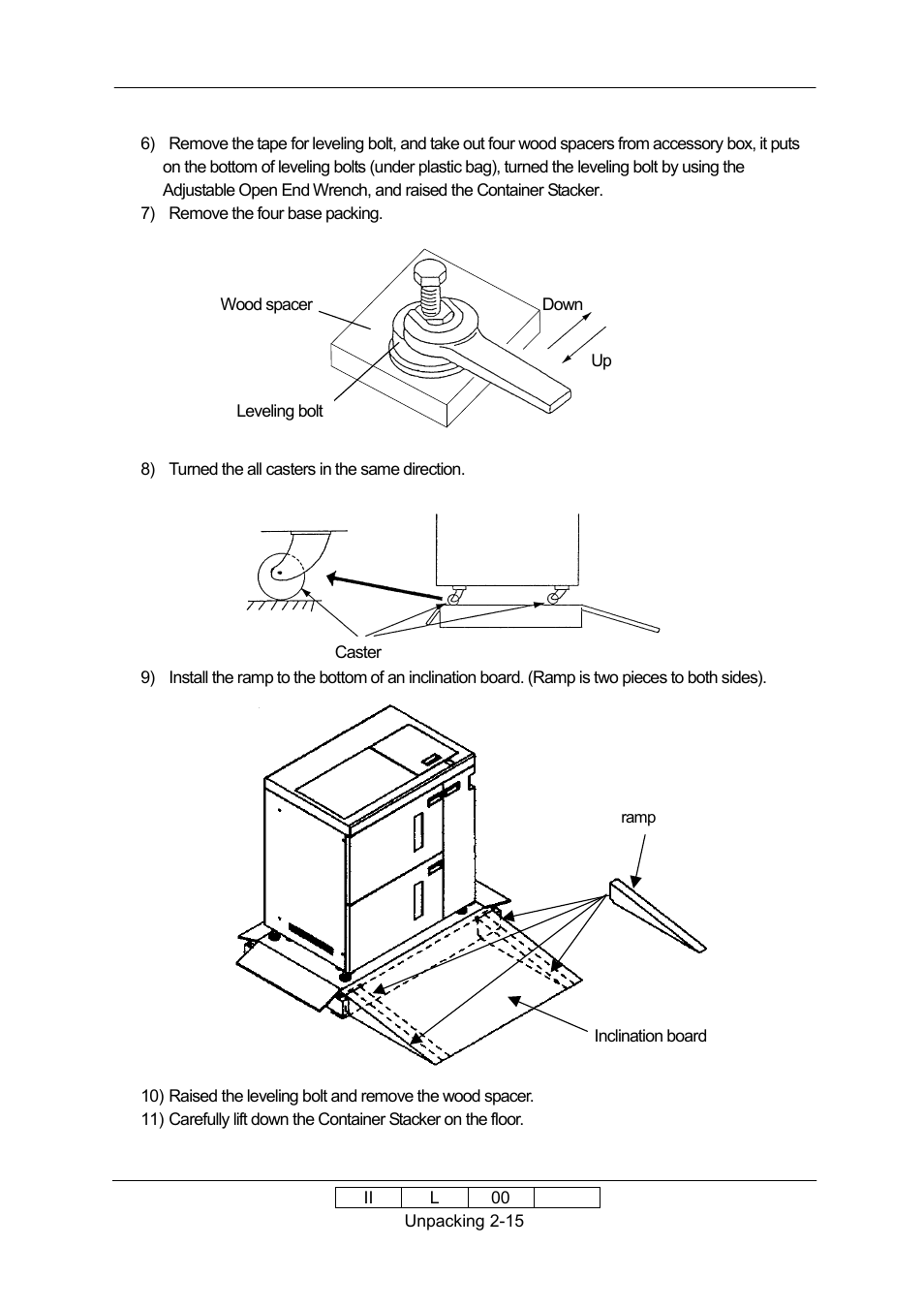 6) Remove the tape for leveling bolt, and take out four wood spacers from accessory box, it puts on the bottom of leveling bolts (under plastic bag), turned the leveling bolt by using the Adjustable Open End Wrench, and raised the Container Stacker.

7) Remove the four base packing.

Wood spacer

Down

Up

Leveling bolt

8) Turned the all casters in the same direction.

Caster

9) Install the ramp to the bottom of an inclination board. (Ramp is two pieces to both sides).

ramp

Inclination board

10) Raised the leveling bolt and remove the wood spacer.

11) Carefully lift down the Container Stacker on the floor.

| II | L | 00 | |
|---|---|---|---|

Unpacking 2-15